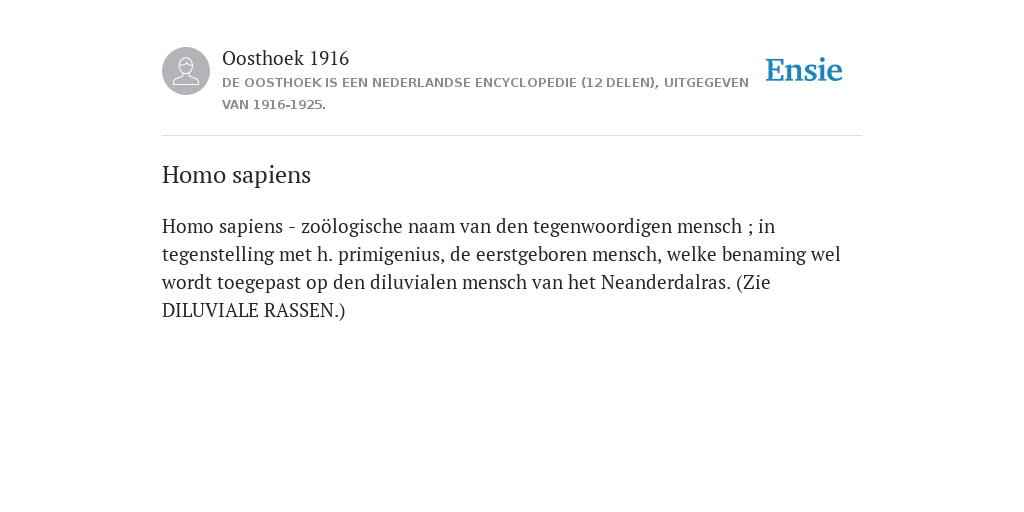 Oosthoek 1916
DE OOSTHOEK IS EEN NEDERLANDSE ENCYCLOPEDIE (12 DELEN), UITGEGEVEN VAN 1916-1925.

Ensie

Homo sapiens

Homo sapiens - zoölogische naam van den tegenwoordigen mensch ; in tegenstelling met h. primigenius, de eerstgeboren mensch, welke benaming wel wordt toegepast op den diluvialen mensch van het Neanderdalras. (Zie DILUVIALE RASSEN.)